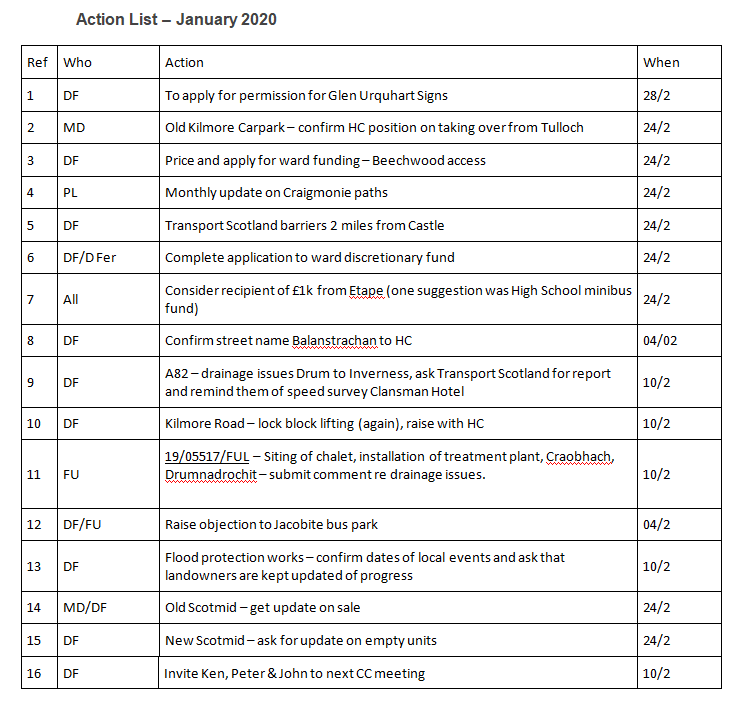 Action List – January 2020

| Ref | Who | Action | When |
|---|---|---|---|
| 1 | DF | To apply for permission for Glen Urquhart Signs | 28/2 |
| 2 | MD | Old Kilmore Carpark – confirm HC position on taking over from Tulloch | 24/2 |
| 3 | DF | Price and apply for ward funding – Beechwood access | 24/2 |
| 4 | PL | Monthly update on Craigmonie paths | 24/2 |
| 5 | DF | Transport Scotland barriers 2 miles from Castle | 24/2 |
| 6 | DF/D Fer | Complete application to ward discretionary fund | 24/2 |
| 7 | All | Consider recipient of £1k from Etape (one suggestion was High School minibus fund) | 24/2 |
| 8 | DF | Confirm street name Balanstrachan to HC | 04/02 |
| 9 | DF | A82 – drainage issues Drum to Inverness, ask Transport Scotland for report and remind them of speed survey Clansman Hotel | 10/2 |
| 10 | DF | Kilmore Road – lock block lifting (again), raise with HC | 10/2 |
| 11 | FU | 19/05517/FUL – Siting of chalet, installation of treatment plant, Craobhach, Drumnadrochit – submit comment re drainage issues. | 10/2 |
| 12 | DF/FU | Raise objection to Jacobite bus park | 04/2 |
| 13 | DF | Flood protection works – confirm dates of local events and ask that landowners are kept updated of progress | 10/2 |
| 14 | MD/DF | Old Scotmid – get update on sale | 24/2 |
| 15 | DF | New Scotmid – ask for update on empty units | 24/2 |
| 16 | DF | Invite Ken, Peter & John to next CC meeting | 10/2 |